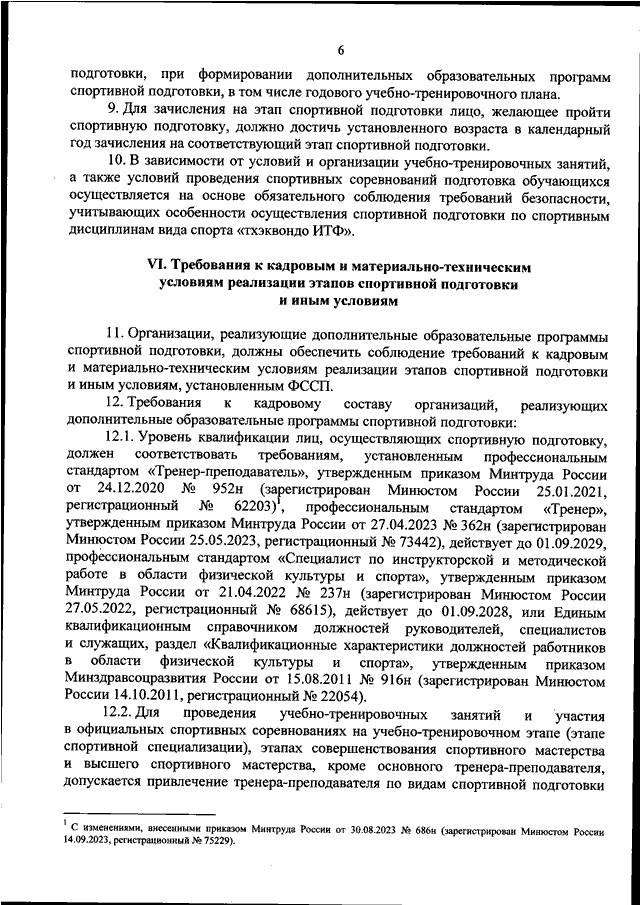 6

подготовки, при формировании дополнительных образовательных программ спортивной подготовки, в том числе годового учебно-тренировочного плана.

9. Для зачисления на этап спортивной подготовки лицо, желающее пройти спортивную подготовку, должно достичь установленного возраста в календарный год зачисления на соответствующий этап спортивной подготовки.

10. В зависимости от условий и организации учебно-тренировочных занятий, а также условий проведения спортивных соревнований подготовка обучающихся осуществляется на основе обязательного соблюдения требований безопасности, учитывающих особенности осуществления спортивной подготовки по спортивным дисциплинам вида спорта «тхэквондо ИТФ».

VI. Требования к кадровым и материально-техническим условиям реализации этапов спортивной подготовки и иным условиям

11. Организации, реализующие дополнительные образовательные программы спортивной подготовки, должны обеспечить соблюдение требований к кадровым и материально-техническим условиям реализации этапов спортивной подготовки и иным условиям, установленным ФССП.

12. Требования к кадровому составу организаций, реализующих дополнительные образовательные программы спортивной подготовки:

12.1. Уровень квалификации лиц, осуществляющих спортивную подготовку, должен соответствовать требованиям, установленным профессиональным стандартом «Тренер-преподаватель», утвержденным приказом Минтруда России от 24.12.2020 № 952н (зарегистрирован Минюстом России 25.01.2021, регистрационный № 62203)$^1$, профессиональным стандартом «Тренер», утвержденным приказом Минтруда России от 27.04.2023 № 362н (зарегистрирован Минюстом России 25.05.2023, регистрационный № 73442), действует до 01.09.2029, профессиональным стандартом «Специалист по инструкторской и методической работе в области физической культуры и спорта», утвержденным приказом Минтруда России от 21.04.2022 № 237н (зарегистрирован Минюстом России 27.05.2022, регистрационный № 68615), действует до 01.09.2028, или Единым квалификационным справочником должностей руководителей, специалистов и служащих, раздел «Квалификационные характеристики должностей работников в области физической культуры и спорта», утвержденным приказом Минздравсоцразвития России от 15.08.2011 № 916н (зарегистрирован Минюстом России 14.10.2011, регистрационный № 22054).

12.2. Для проведения учебно-тренировочных занятий и участия в официальных спортивных соревнованиях на учебно-тренировочном этапе (этапе спортивной специализации), этапах совершенствования спортивного мастерства и высшего спортивного мастерства, кроме основного тренера-преподавателя, допускается привлечение тренера-преподавателя по видам спортивной подготовки

$^1$ С изменениями, внесенными приказом Минтруда России от 30.08.2023 № 686н (зарегистрирован Минюстом России 14.09.2023, регистрационный № 75229).